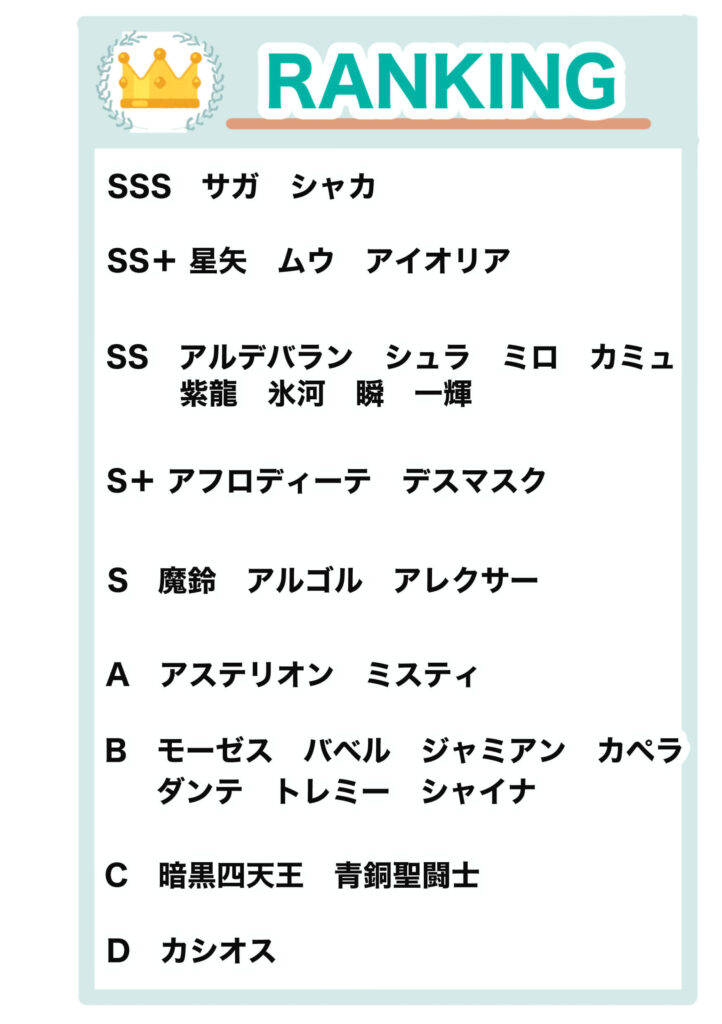 RANKING

SSS　サガ　シャカ

SS+ 星矢　ムウ　アイオリア

SS　アルデバラン　シュラ　ミロ　カミュ　紫龍　氷河　瞬　一輝

S+ アフロディーテ　デスマスク

S　魔鈴　アルゴル　アレクサー

A　アステリオン　ミスティ

B　モーゼス　バベル　ジャミアン　カペラ　ダンテ　トレミー　シャイナ

C　暗黒四天王　青銅聖闘士

D　カシオス